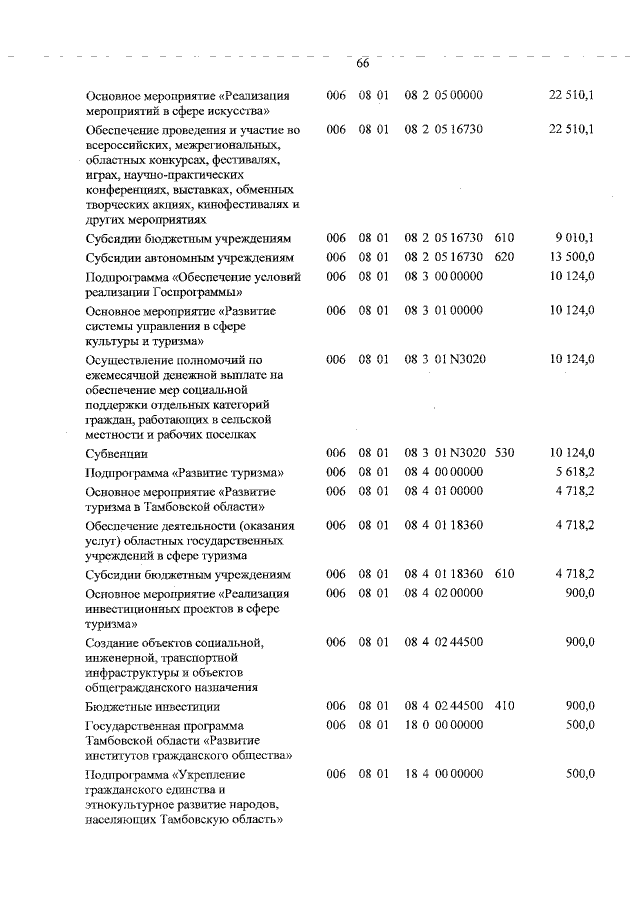 66

| | | | | | |
|---|---|---|---|---|---|
| Основное мероприятие «Реализация мероприятий в сфере искусства» | 006 | 08 01 | 08 2 05 00000 | | 22 510,1 |
| Обеспечение проведения и участие во всероссийских, межрегиональных, областных конкурсах, фестивалях, играх, научно-практических конференциях, выставках, обменных творческих акциях, кинофестивалях и других мероприятиях | 006 | 08 01 | 08 2 05 16730 | | 22 510,1 |
| Субсидии бюджетным учреждениям | 006 | 08 01 | 08 2 05 16730 | 610 | 9 010,1 |
| Субсидии автономным учреждениям | 006 | 08 01 | 08 2 05 16730 | 620 | 13 500,0 |
| Подпрограмма «Обеспечение условий реализации Госпрограммы» | 006 | 08 01 | 08 3 00 00000 | | 10 124,0 |
| Основное мероприятие «Развитие системы управления в сфере культуры и туризма» | 006 | 08 01 | 08 3 01 00000 | | 10 124,0 |
| Осуществление полномочий по ежемесячной денежной выплате на обеспечение мер социальной поддержки отдельных категорий граждан, работающих в сельской местности и рабочих поселках | 006 | 08 01 | 08 3 01 N3020 | | 10 124,0 |
| Субвенции | 006 | 08 01 | 08 3 01 N3020 | 530 | 10 124,0 |
| Подпрограмма «Развитие туризма» | 006 | 08 01 | 08 4 00 00000 | | 5 618,2 |
| Основное мероприятие «Развитие туризма в Тамбовской области» | 006 | 08 01 | 08 4 01 00000 | | 4 718,2 |
| Обеспечение деятельности (оказания услуг) областных государственных учреждений в сфере туризма | 006 | 08 01 | 08 4 01 18360 | | 4 718,2 |
| Субсидии бюджетным учреждениям | 006 | 08 01 | 08 4 01 18360 | 610 | 4 718,2 |
| Основное мероприятие «Реализация инвестиционных проектов в сфере туризма» | 006 | 08 01 | 08 4 02 00000 | | 900,0 |
| Создание объектов социальной, инженерной, транспортной инфраструктуры и объектов общегражданского назначения | 006 | 08 01 | 08 4 02 44500 | | 900,0 |
| Бюджетные инвестиции | 006 | 08 01 | 08 4 02 44500 | 410 | 900,0 |
| Государственная программа Тамбовской области «Развитие институтов гражданского общества» | 006 | 08 01 | 18 0 00 00000 | | 500,0 |
| Подпрограмма «Укрепление гражданского единства и этнокультурное развитие народов, населяющих Тамбовскую область» | 006 | 08 01 | 18 4 00 00000 | | 500,0 |